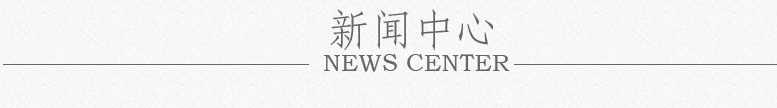 新闻中心
NEWS CENTER